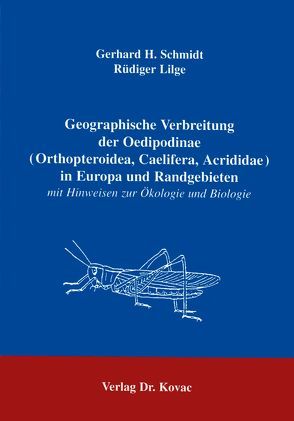 Gerhard H. Schmidt
Rüdiger Lilge

Geographische Verbreitung der Oedipodinae (Orthopteroidea, Caelifera, Acrididae) in Europa und Randgebieten
mit Hinweisen zur Ökologie und Biologie

Verlag Dr. Kovac